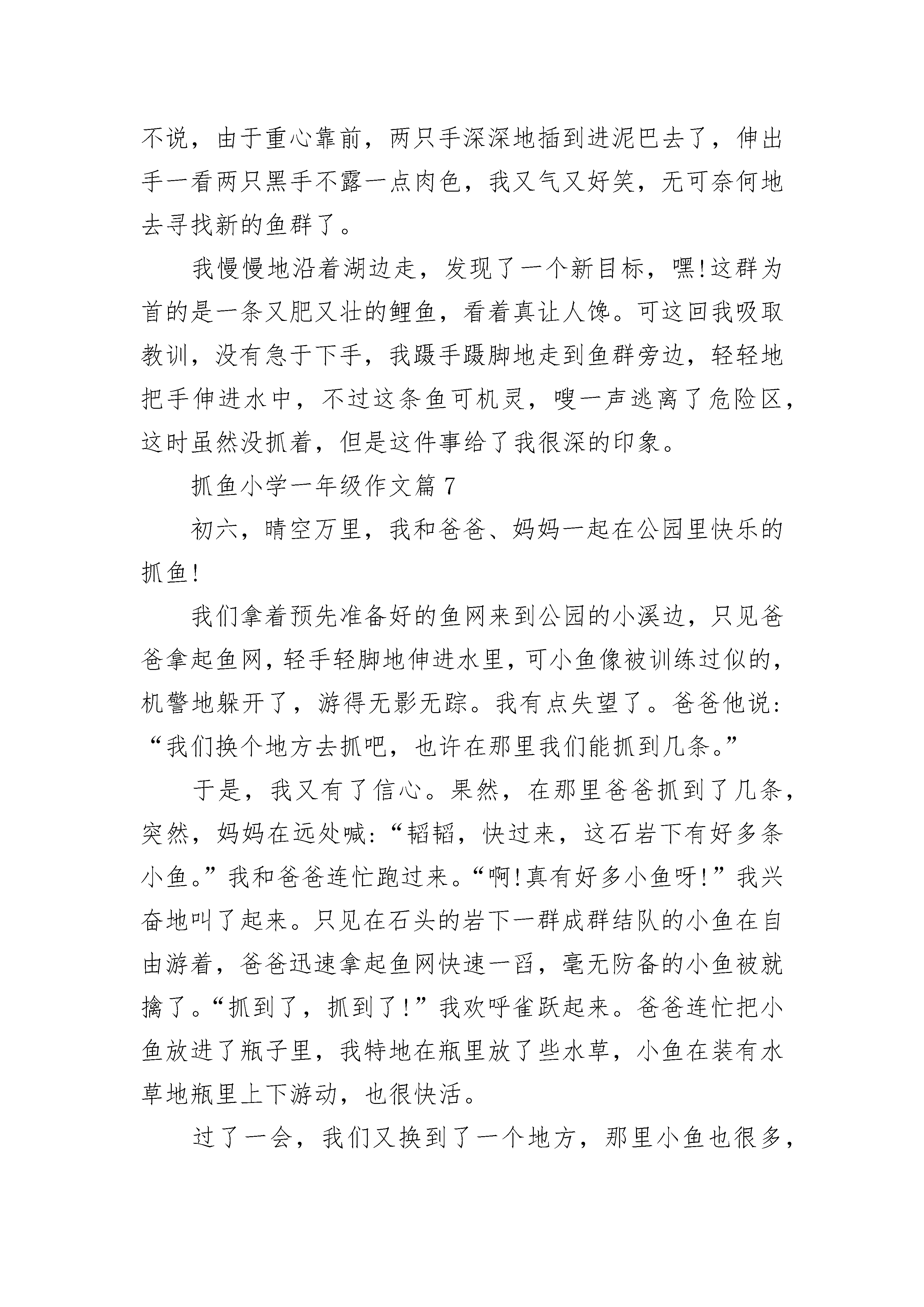 不说，由于重心靠前，两只手深深地插到进泥巴去了，伸出手一看两只黑手不露一点肉色，我又气又好笑，无可奈何地去寻找新的鱼群了。

我慢慢地沿着湖边走，发现了一个新目标，嘿!这群为首的是一条又肥又壮的鲤鱼，看着真让人馋。可这回我吸取教训，没有急于下手，我蹑手蹑脚地走到鱼群旁边，轻轻地把手伸进水中，不过这条鱼可机灵，嗖一声逃离了危险区，这时虽然没抓着，但是这件事给了我很深的印象。

抓鱼小学一年级作文篇7

初六，晴空万里，我和爸爸、妈妈一起在公园里快乐的抓鱼!

我们拿着预先准备好的鱼网来到公园的小溪边，只见爸爸拿起鱼网，轻手轻脚地伸进水里，可小鱼像被训练过似的，机警地躲开了，游得无影无踪。我有点失望了。爸爸他说:“我们换个地方去抓吧，也许在那里我们能抓到几条。”

于是，我又有了信心。果然，在那里爸爸抓到了几条，突然，妈妈在远处喊:“韬韬，快过来，这石岩下有好多条小鱼。”我和爸爸连忙跑过来。“啊!真有好多小鱼呀!”我兴奋地叫了起来。只见在石头的岩下一群成群结队的小鱼在自由游着，爸爸迅速拿起鱼网快速一舀，毫无防备的小鱼被就擒了。“抓到了，抓到了!”我欢呼雀跃起来。爸爸连忙把小鱼放进了瓶子里，我特地在瓶里放了些水草，小鱼在装有水草地瓶里上下游动，也很快活。

过了一会，我们又换到了一个地方，那里小鱼也很多，